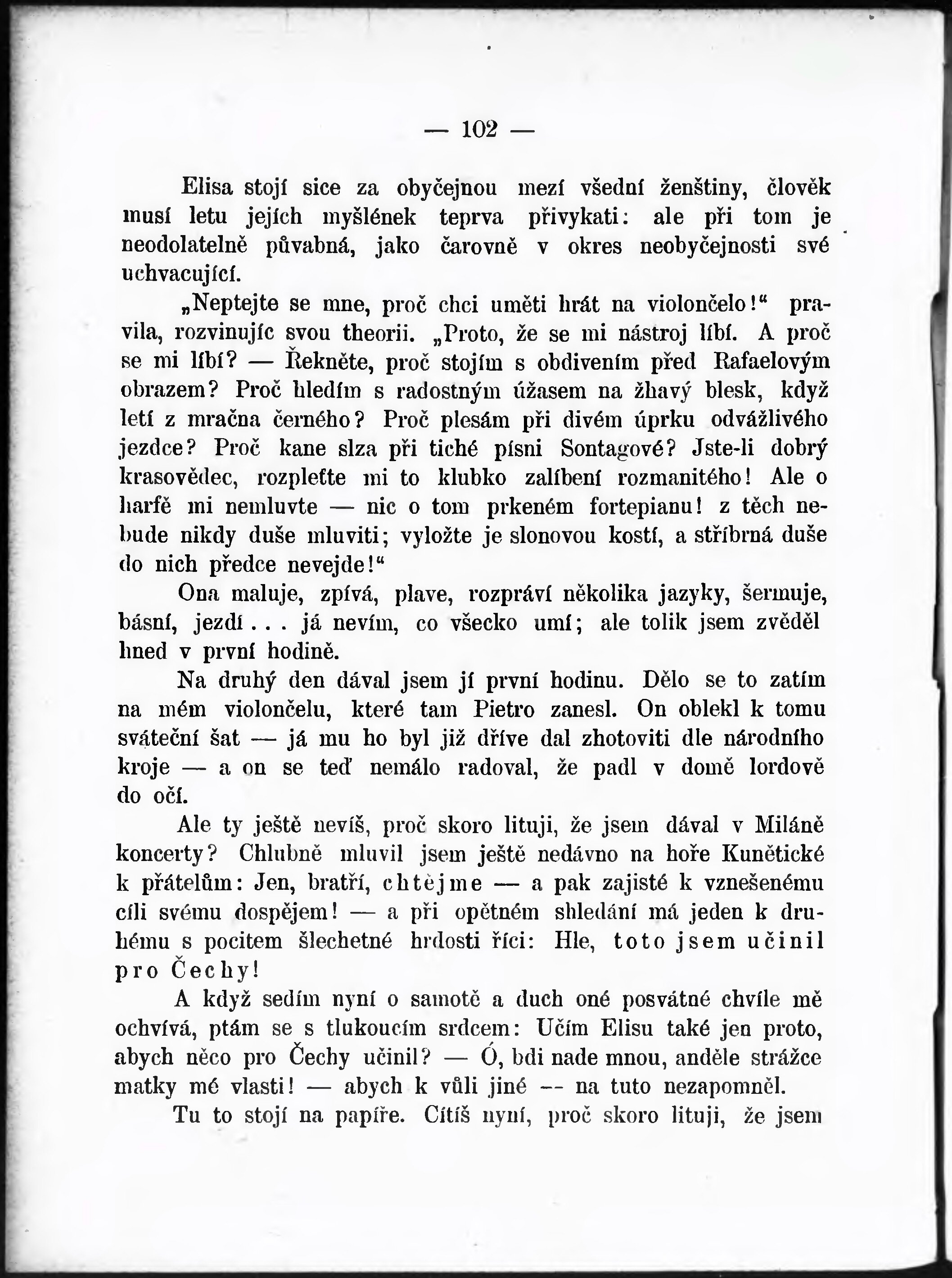 — 102 —

Elisa stojí sice za obyčejnou mezí všední ženštiny, člověk musí letu jejích myšlének teprva přivykati: ale při tom je neodolatelně půvabná, jako čarovně v okres neobyčejnosti své uchvacující.

„Neptejte se mne, proč chci uměti hrát na violončelo!“ pravila, rozvinujíc svou theorii. „Proto, že se mi nástroj líbí. A proč se mi líbí? — Řekněte, proč stojím s obdivením před Rafaelovým obrazem? Proč hledím s radostným úžasem na žhavý blesk, když letí z mračna černého? Proč plesám při divém úprku odvážlivého jezdce? Proč kane slza při tiché písni Sontagové? Jste-li dobrý krasovědec, rozpleťte mi to klubko zalíbení rozmanitého! Ale o harfě mi nemluvte — nic o tom prkeném fortepianu! z těch nebude nikdy duše mluviti; vyložte je slonovou kostí, a stříbrná duše do nich předce nevejde!“

Ona maluje, zpívá, plave, rozpráví několika jazyky, šermuje, básní, jezdí . . . já nevím, co všecko umí; ale tolik jsem zvěděl hned v první hodině.

Na druhý den dával jsem jí první hodinu. Dělo se to zatím na mém violončelu, které tam Pietro zanesl. On oblekl k tomu sváteční šat — já mu ho byl již dříve dal zhotoviti dle národního kroje — a on se teď nemálo radoval, že padl v domě lordově do očí.

Ale ty ještě nevíš, proč skoro lituji, že jsem dával v Miláně koncerty? Chlubně mluvil jsem ještě nedávno na hoře Kunětické k přátelům: Jen, bratří, chtějme — a pak zajisté k vznešenému cíli svému dospějem! — a při opětném shledání má jeden k druhému s pocitem šlechetné hrdosti říci: Hle, toto jsem učinil pro Čechy!

A když sedím nyní o samotě a duch oné posvátné chvíle mě ochvívá, ptám se s tlukoucím srdcem: Učím Elisu také jen proto, abych něco pro Čechy učinil? — Ó, bdi nade mnou, anděle strážce matky mé vlasti! — abych k vůli jiné — na tuto nezapomněl.

Tu to stojí na papíře. Cítíš nyní, proč skoro lituji, že jsem